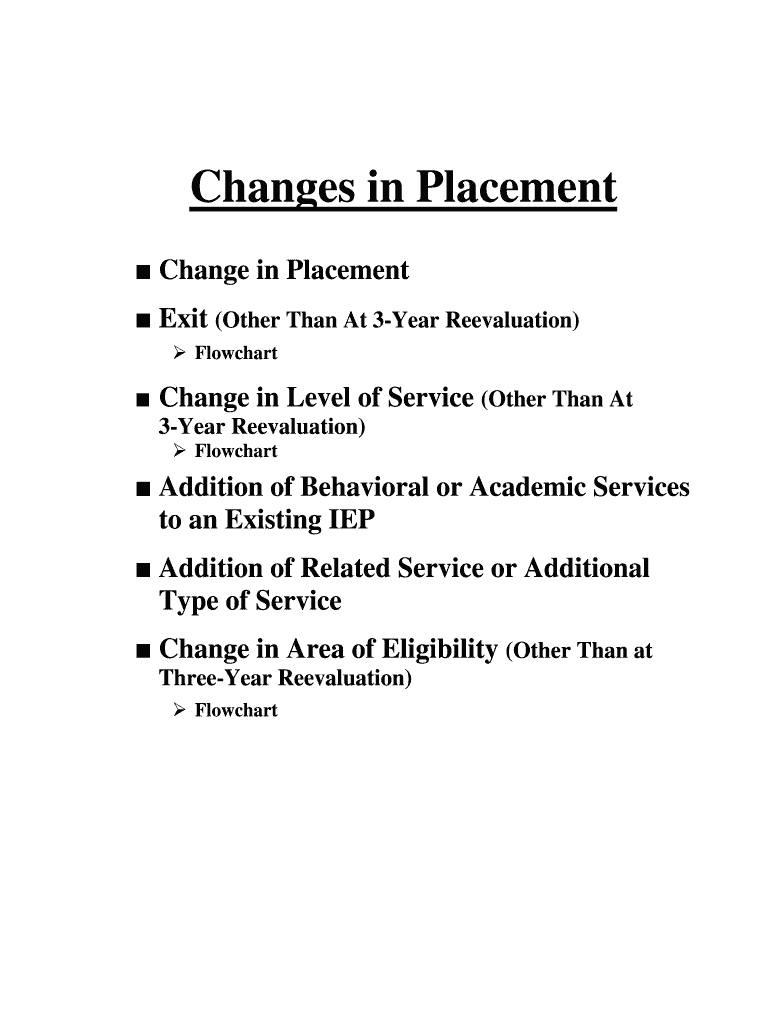 Changes in Placement

■ Change in Placement
■ Exit (Other Than At 3-Year Reevaluation)
➢ Flowchart
■ Change in Level of Service (Other Than At 3-Year Reevaluation)
➢ Flowchart
■ Addition of Behavioral or Academic Services to an Existing IEP
■ Addition of Related Service or Additional Type of Service
■ Change in Area of Eligibility (Other Than at Three-Year Reevaluation)
➢ Flowchart